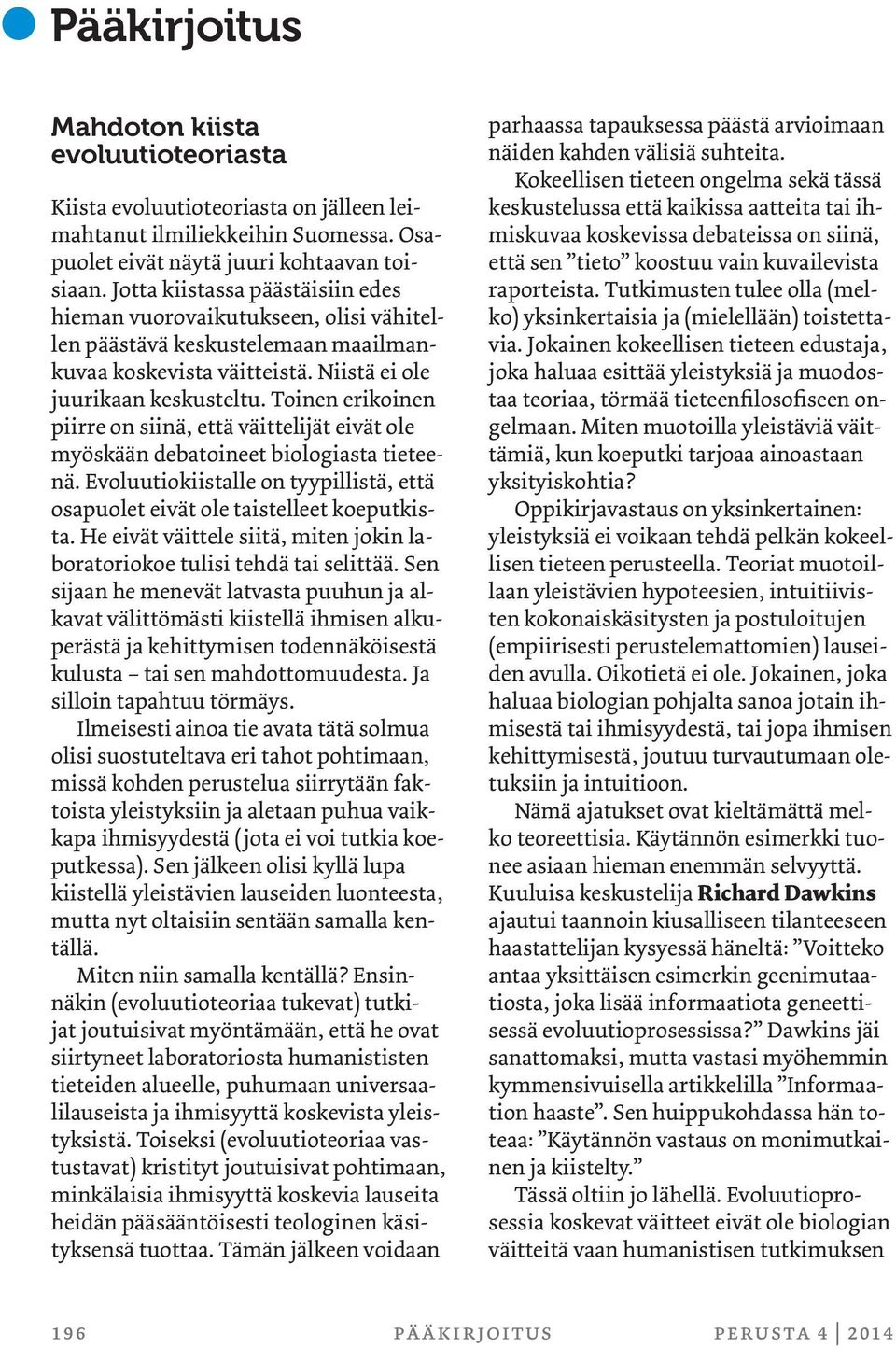 Pääkirjoitus

Mahdoton kiista evoluutioteoriasta

Kiista evoluutioteoriasta on jälleen leimahtanut ilmiliekkeihin Suomessa. Osapuolet eivät näytä juuri kohtaavan toisiaan. Jotta kiistassa päästäisiin edes hieman vuorovaikutukseen, olisi vähitellen päästävä keskustelemaan maailmankuvaa koskevista väitteistä. Niistä ei ole juurikaan keskusteltu. Toinen erikoinen piirre on siinä, että väittelijät eivät ole myöskään debatoineet biologiasta tieteenä. Evoluutiokiistalle on tyypillistä, että osapuolet eivät ole taistelleet koeputkista. He eivät väittele siitä, miten jokin laboratoriokoe tulisi tehdä tai selittää. Sen sijaan he menevät latvasta puuhun ja alkavat välittömästi kiistellä ihmisen alkuperästä ja kehittymisen todennäköisestä kulusta – tai sen mahdottomuudesta. Ja silloin tapahtuu törmäys.

Ilmeisesti ainoa tie avata tätä solmua olisi suostuteltava eri tahot pohtimaan, missä kohden perustelua siirrytään faktoista yleistyksiin ja aletaan puhua vaikkapa ihmisyydestä (jota ei voi tutkia koeputkessa). Sen jälkeen olisi kyllä lupa kiistellä yleistävien lauseiden luonteesta, mutta nyt oltaisiin sentään samalla kentällä.

Miten niin samalla kentällä? Ensinnäkin (evoluutioteoriaa tukevat) tutkijat joutuisivat myöntämään, että he ovat siirtyneet laboratoriosta humanististen tieteiden alueelle, puhumaan universaalilauseista ja ihmisyyttä koskevista yleistyksistä. Toiseksi (evoluutioteoriaa vastustavat) kristityt joutuisivat pohtimaan, minkälaisia ihmisyyttä koskevia lauseita heidän pääsääntöisesti teologinen käsityksensä tuottaa. Tämän jälkeen voidaan parhaassa tapauksessa päästä arvioimaan näiden kahden välisiä suhteita.

Kokeellisen tieteen ongelma sekä tässä keskustelussa että kaikissa aatteita tai ihmiskuvaa koskevissa debateissa on siinä, että sen ”tieto” koostuu vain kuvailevista raporteista. Tutkimusten tulee olla (melko) yksinkertaisia ja (mielellään) toistettavia. Jokainen kokeellisen tieteen edustaja, joka haluaa esittää yleistyksiä ja muodostaa teoriaa, törmää tieteenfilosofiseen ongelmaan. Miten muotoilla yleistäviä väittämiä, kun koeputki tarjoaa ainoastaan yksityiskohtia?

Oppikirjavastaus on yksinkertainen: yleistyksiä ei voikaan tehdä pelkän kokeellisen tieteen perusteella. Teoriat muotoillaan yleistävien hypoteesien, intuitiivisten kokonaiskäsitysten ja postuloitujen (empiirisesti perustelemattomien) lauseiden avulla. Oikotietä ei ole. Jokainen, joka haluaa biologian pohjalta sanoa jotain ihmisestä tai ihmisyydestä, tai jopa ihmisen kehittymisestä, joutuu turvautumaan oletuksiin ja intuitioon.

Nämä ajatukset ovat kieltämättä melko teoreettisia. Käytännön esimerkki tuonee asiaan hieman enemmän selvyyttä. Kuuluisa keskustelija Richard Dawkins ajautui taannoin kiusalliseen tilanteeseen haastattelijan kysyessä häneltä: ”Voitteko antaa yksittäisen esimerkin geenimutaatiosta, joka lisää informaatiota geneettisessä evoluutioprosessissa?” Dawkins jäi sanattomaksi, mutta vastasi myöhemmin kymmensivuisella artikkelilla ”Informaation haaste”. Sen huippukohdassa hän toteaa: ”Käytännön vastaus on monimutkainen ja kiistelty.”

Tässä oltiin jo lähellä. Evoluutioprosessia koskevat väitteet eivät ole biologian väitteitä vaan humanistisen tutkimuksen

196 PÄÄKIRJOITUS PERUSTA 4 | 2014